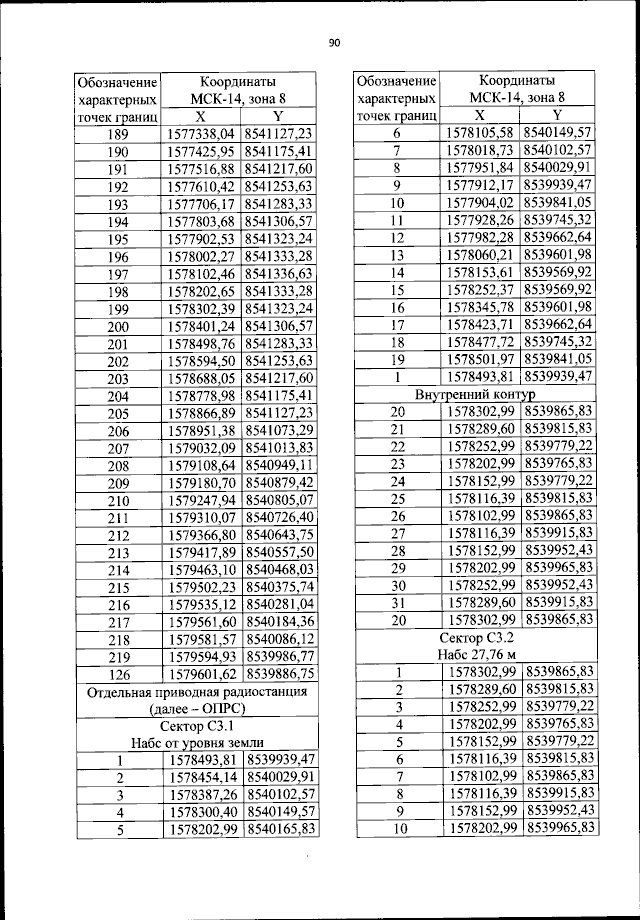 90

| Обозначение характерных точек границ | Координаты МСК-14, зона 8 X | Y |
|---|---|---|
| 189 | 1577338,04 | 8541127,23 |
| 190 | 1577425,95 | 8541175,41 |
| 191 | 1577516,88 | 8541217,60 |
| 192 | 1577610,42 | 8541253,63 |
| 193 | 1577706,17 | 8541283,33 |
| 194 | 1577803,68 | 8541306,57 |
| 195 | 1577902,53 | 8541323,24 |
| 196 | 1578002,27 | 8541333,28 |
| 197 | 1578102,46 | 8541336,63 |
| 198 | 1578202,65 | 8541333,28 |
| 199 | 1578302,39 | 8541323,24 |
| 200 | 1578401,24 | 8541306,57 |
| 201 | 1578498,76 | 8541283,33 |
| 202 | 1578594,50 | 8541253,63 |
| 203 | 1578688,05 | 8541217,60 |
| 204 | 1578778,98 | 8541175,41 |
| 205 | 1578866,89 | 8541127,23 |
| 206 | 1578951,38 | 8541073,29 |
| 207 | 1579032,09 | 8541013,83 |
| 208 | 1579108,64 | 8540949,11 |
| 209 | 1579180,70 | 8540879,42 |
| 210 | 1579247,94 | 8540805,07 |
| 211 | 1579310,07 | 8540726,40 |
| 212 | 1579366,80 | 8540643,75 |
| 213 | 1579417,89 | 8540557,50 |
| 214 | 1579463,10 | 8540468,03 |
| 215 | 1579502,23 | 8540375,74 |
| 216 | 1579535,12 | 8540281,04 |
| 217 | 1579561,60 | 8540184,36 |
| 218 | 1579581,57 | 8540086,12 |
| 219 | 1579594,93 | 8539986,77 |
| 126 | 1579601,62 | 8539886,75 |
| Отдельная приводная радиостанция (далее – ОПРС) | | |
| Сектор С3.1 Набс от уровня земли | | |
| 1 | 1578493,81 | 8539939,47 |
| 2 | 1578454,14 | 8540029,91 |
| 3 | 1578387,26 | 8540102,57 |
| 4 | 1578300,40 | 8540149,57 |
| 5 | 1578202,99 | 8540165,83 |

| Обозначение характерных точек границ | Координаты МСК-14, зона 8 X | Y |
|---|---|---|
| 6 | 1578105,58 | 8540149,57 |
| 7 | 1578018,73 | 8540102,57 |
| 8 | 1577951,84 | 8540029,91 |
| 9 | 1577912,17 | 8539939,47 |
| 10 | 1577904,02 | 8539841,05 |
| 11 | 1577928,26 | 8539745,32 |
| 12 | 1577982,28 | 8539662,64 |
| 13 | 1578060,21 | 8539601,98 |
| 14 | 1578153,61 | 8539569,92 |
| 15 | 1578252,37 | 8539569,92 |
| 16 | 1578345,78 | 8539601,98 |
| 17 | 1578423,71 | 8539662,64 |
| 18 | 1578477,72 | 8539745,32 |
| 19 | 1578501,97 | 8539841,05 |
| 1 | 1578493,81 | 8539939,47 |
| Внутренний контур | | |
| 20 | 1578302,99 | 8539865,83 |
| 21 | 1578289,60 | 8539815,83 |
| 22 | 1578252,99 | 8539779,22 |
| 23 | 1578202,99 | 8539765,83 |
| 24 | 1578152,99 | 8539779,22 |
| 25 | 1578116,39 | 8539815,83 |
| 26 | 1578102,99 | 8539865,83 |
| 27 | 1578116,39 | 8539915,83 |
| 28 | 1578152,99 | 8539952,43 |
| 29 | 1578202,99 | 8539965,83 |
| 30 | 1578252,99 | 8539952,43 |
| 31 | 1578289,60 | 8539915,83 |
| 20 | 1578302,99 | 8539865,83 |
| Сектор С3.2 Набс 27,76 м | | |
| 1 | 1578302,99 | 8539865,83 |
| 2 | 1578289,60 | 8539815,83 |
| 3 | 1578252,99 | 8539779,22 |
| 4 | 1578202,99 | 8539765,83 |
| 5 | 1578152,99 | 8539779,22 |
| 6 | 1578116,39 | 8539815,83 |
| 7 | 1578102,99 | 8539865,83 |
| 8 | 1578116,39 | 8539915,83 |
| 9 | 1578152,99 | 8539952,43 |
| 10 | 1578202,99 | 8539965,83 |